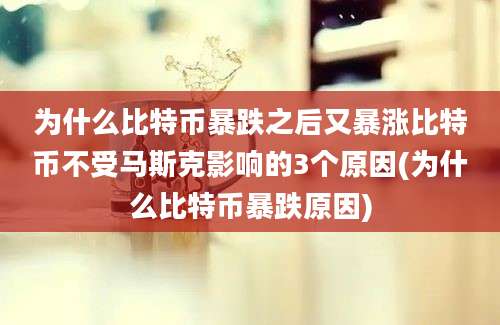 为什么比特币暴跌之后又暴涨比特币不受马斯克影响的3个原因(为什么比特币暴跌原因)